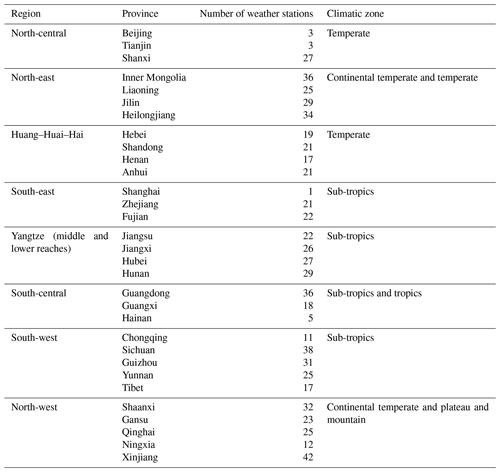 | Region | Province | Number of weather stations | Climatic zone |
|---|---|---|---|
| North-central | Beijing | 3 | Temperate |
| | Tianjin | 3 | |
| | Shanxi | 27 | |
| North-east | Inner Mongolia | 36 | Continental temperate and temperate |
| | Liaoning | 25 | |
| | Jilin | 29 | |
| | Heilongjiang | 34 | |
| Huang–Huai–Hai | Hebei | 19 | Temperate |
| | Shandong | 21 | |
| | Henan | 17 | |
| | Anhui | 21 | |
| South-east | Shanghai | 1 | Sub-tropics |
| | Zhejiang | 21 | |
| | Fujian | 22 | |
| Yangtze (middle and lower reaches) | Jiangsu | 22 | Sub-tropics |
| | Jiangxi | 26 | |
| | Hubei | 27 | |
| | Hunan | 29 | |
| South-central | Guangdong | 36 | Sub-tropics and tropics |
| | Guangxi | 18 | |
| | Hainan | 5 | |
| South-west | Chongqing | 11 | Sub-tropics |
| | Sichuan | 38 | |
| | Guizhou | 31 | |
| | Yunnan | 25 | |
| | Tibet | 17 | |
| North-west | Shaanxi | 32 | Continental temperate and plateau and mountain |
| | Gansu | 23 | |
| | Qinghai | 25 | |
| | Ningxia | 12 | |
| | Xinjiang | 42 | |